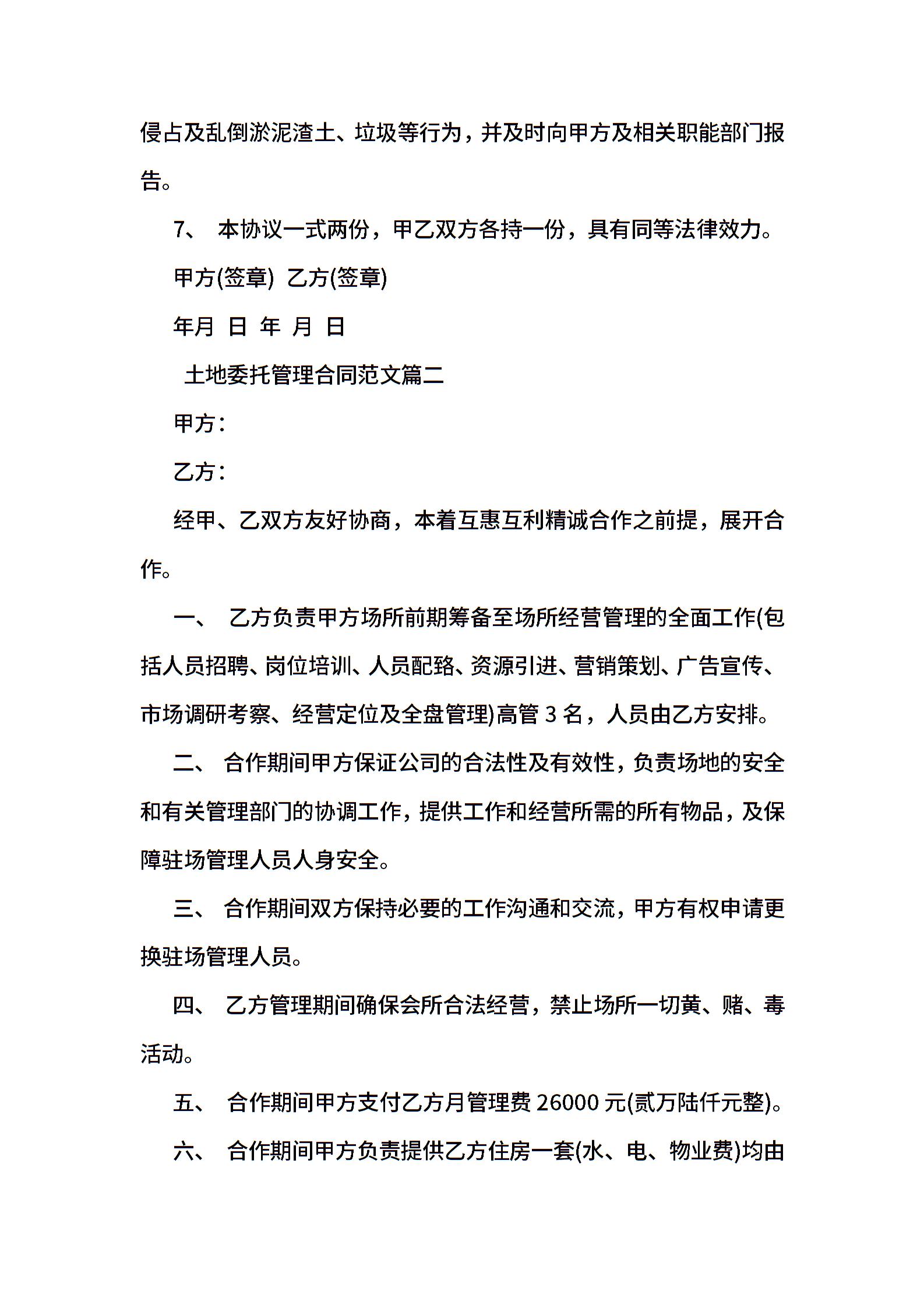 侵占及乱倒淤泥渣土、垃圾等行为，并及时向甲方及相关职能部门报告。

7、 本协议一式两份，甲乙双方各持一份，具有同等法律效力。

甲方(签章) 乙方(签章)

年月 日 年 月 日

土地委托管理合同范文篇二

甲方：

乙方：

经甲、乙双方友好协商，本着互惠互利精诚合作之前提，展开合作。

一、 乙方负责甲方场所前期筹备至场所经营管理的全面工作(包括人员招聘、岗位培训、人员配臵、资源引进、营销策划、广告宣传、市场调研考察、经营定位及全盘管理)高管 3 名，人员由乙方安排。

二、 合作期间甲方保证公司的合法性及有效性，负责场地的安全和有关管理部门的协调工作，提供工作和经营所需的所有物品，及保障驻场管理人员人身安全。

三、 合作期间双方保持必要的工作沟通和交流，甲方有权申请更换驻场管理人员。

四、 乙方管理期间确保会所合法经营，禁止场所一切黄、赌、毒活动。

五、 合作期间甲方支付乙方月管理费 26000 元(贰万陆仟元整)。

六、 合作期间甲方负责提供乙方住房一套(水、电、物业费)均由